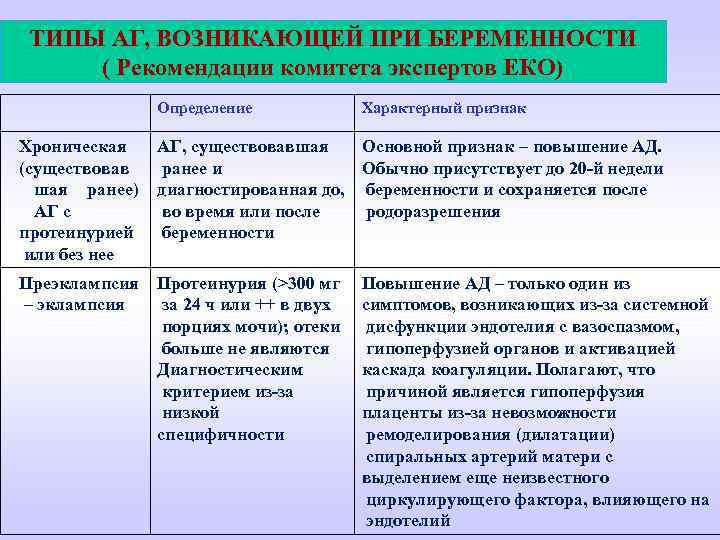 ТИПЫ АГ, ВОЗНИКАЮЩЕЙ ПРИ БЕРЕМЕННОСТИ
( Рекомендации комитета экспертов ЕКО)

| | Определение | Характерный признак |
|---|---|---|
| Хроническая (существовавшая ранее) АГ с протеинурией или без нее | АГ, существовавшая ранее и диагностированная до, во время или после беременности | Основной признак – повышение АД. Обычно присутствует до 20-й недели беременности и сохраняется после родоразрешения |
| Преэклампсия – эклампсия | Протеинурия (>300 мг за 24 ч или ++ в двух порциях мочи); отеки больше не являются Диагностическим критерием из-за низкой специфичности | Повышение АД – только один из симптомов, возникающих из-за системной дисфункции эндотелия с вазоспазмом, гипоперфузией органов и активацией каскада коагуляции. Полагают, что причиной является гипоперфузия плаценты из-за невозможности ремоделирования (дилатации) спиральных артерий матери с выделением еще неизвестного циркулирующего фактора, влияющего на эндотелий |